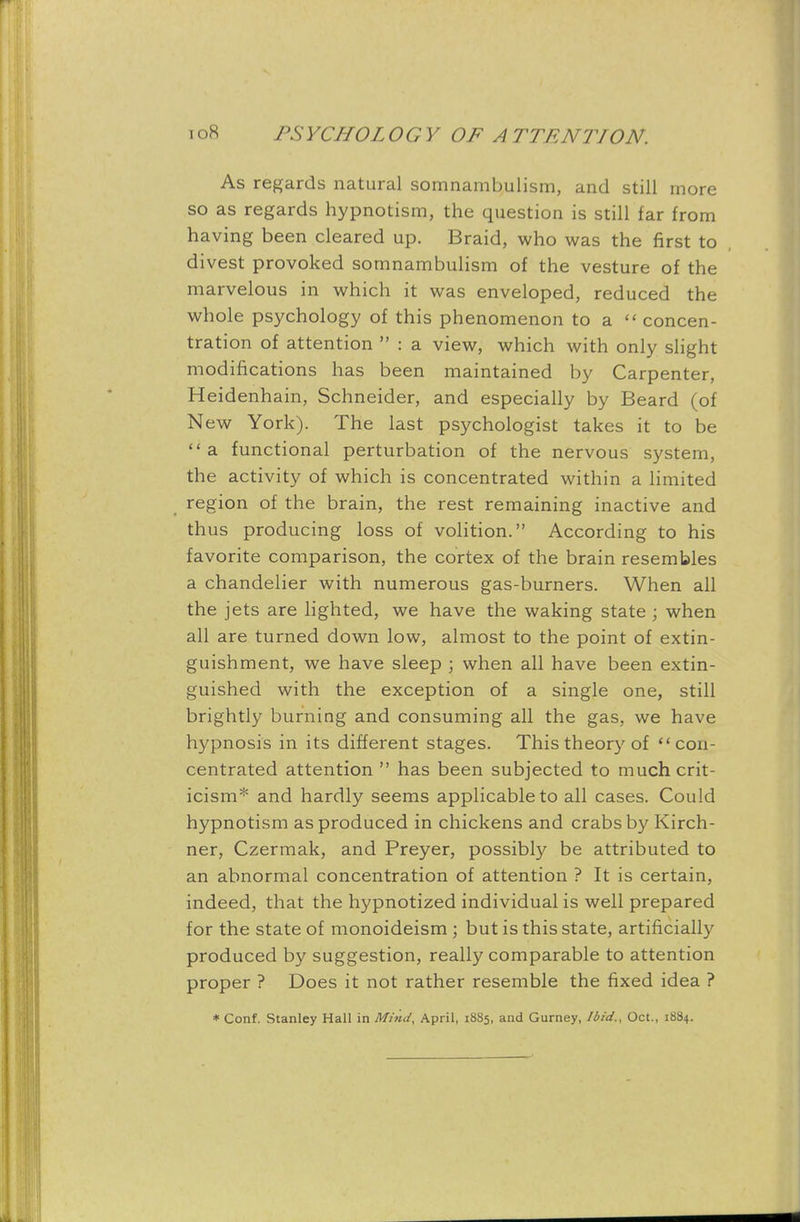 108 PSYCHOLOGY OF ATTENTION.

As regards natural somnambulism, and still more so as regards hypnotism, the question is still far from having been cleared up. Braid, who was the first to divest provoked somnambulism of the vesture of the marvelous in which it was enveloped, reduced the whole psychology of this phenomenon to a "concentration of attention" : a view, which with only slight modifications has been maintained by Carpenter, Heidenhain, Schneider, and especially by Beard (of New York). The last psychologist takes it to be "a functional perturbation of the nervous system, the activity of which is concentrated within a limited region of the brain, the rest remaining inactive and thus producing loss of volition." According to his favorite comparison, the cortex of the brain resembles a chandelier with numerous gas-burners. When all the jets are lighted, we have the waking state ; when all are turned down low, almost to the point of extinguishment, we have sleep ; when all have been extinguished with the exception of a single one, still brightly burning and consuming all the gas, we have hypnosis in its different stages. This theory of "concentrated attention" has been subjected to much criticism* and hardly seems applicable to all cases. Could hypnotism as produced in chickens and crabs by Kirchner, Czermak, and Preyer, possibly be attributed to an abnormal concentration of attention ? It is certain, indeed, that the hypnotized individual is well prepared for the state of monoideism ; but is this state, artificially produced by suggestion, really comparable to attention proper ? Does it not rather resemble the fixed idea ?

* Conf. Stanley Hall in Mind, April, 1885, and Gurney, Ibid., Oct., 1884.